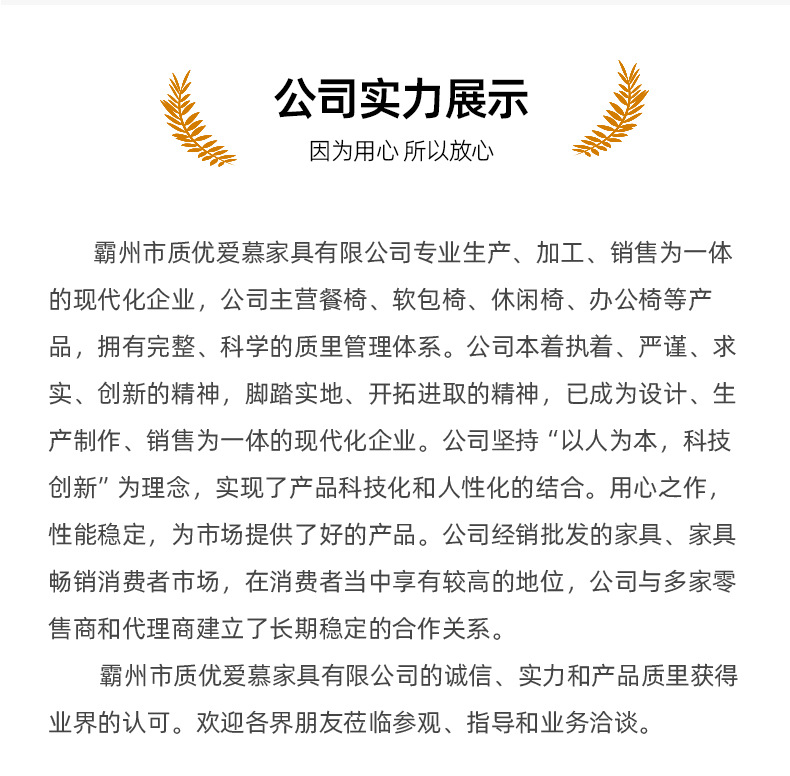 公司实力展示

因为用心 所以放心

霸州市质优爱慕家具有限公司专业生产、加工、销售为一体的现代化企业，公司主营餐椅、软包椅、休闲椅、办公椅等产品，拥有完整、科学的质里管理体系。公司本着执着、严谨、求实、创新的精神，脚踏实地、开拓进取的精神，已成为设计、生产制作、销售为一体的现代化企业。公司坚持“以人为本，科技创新”为理念，实现了产品科技化和人性化的结合。用心之作，性能稳定，为市场提供了好的产品。公司经销批发的家具、家具畅销消费者市场，在消费者当中享有较高的地位，公司与多家零售商和代理商建立了长期稳定的合作关系。

霸州市质优爱慕家具有限公司的诚信、实力和产品质里获得业界的认可。欢迎各界朋友莅临参观、指导和业务洽谈。